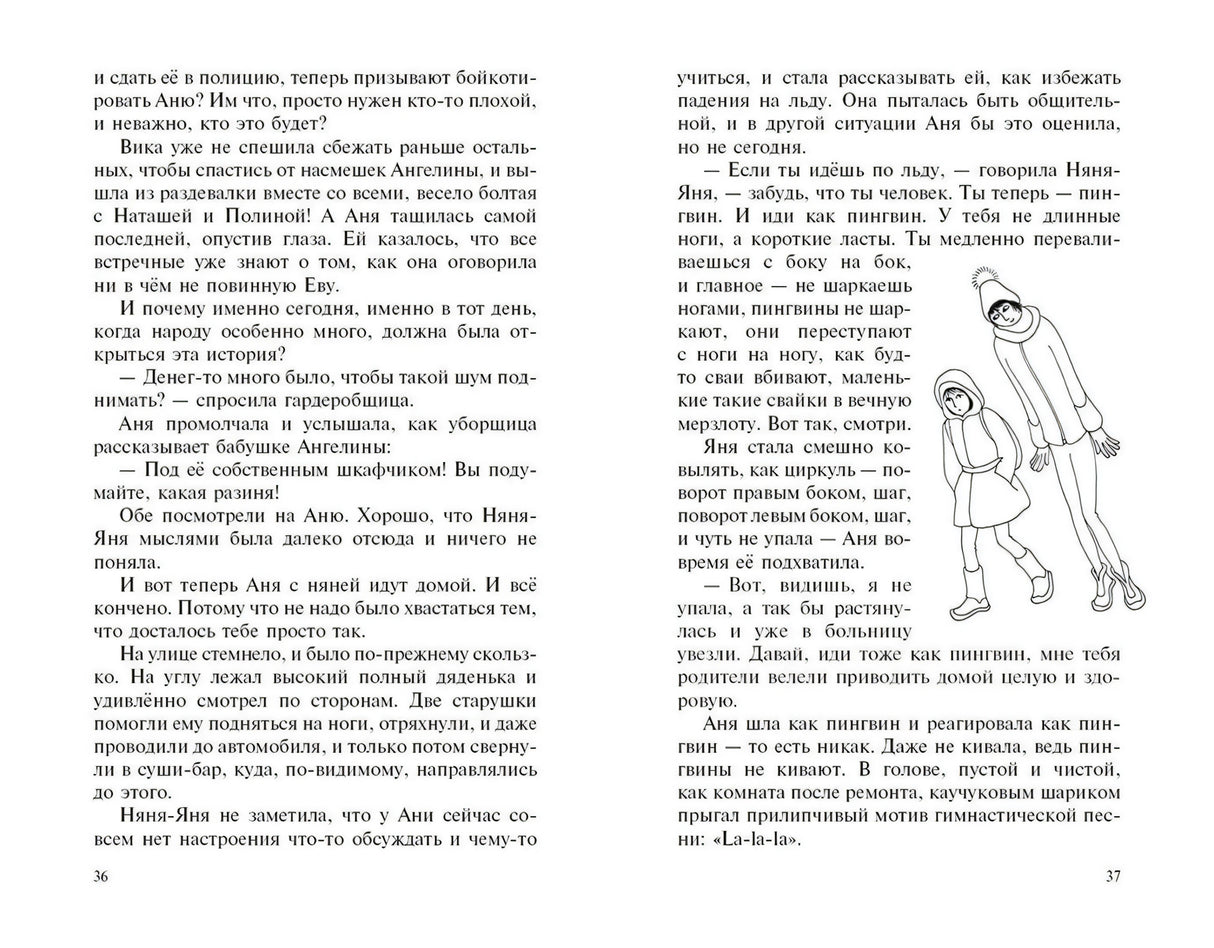 и сдать её в полицию, теперь призывают бойкотировать Аню? Им что, просто нужен кто-то плохой, и неважно, кто это будет?

Вика уже не спешила сбежать раньше остальных, чтобы спастись от насмешек Ангелины, и вышла из раздевалки вместе со всеми, весело болтая с Наташей и Полиной! А Аня тащилась самой последней, опустив глаза. Ей казалось, что все встречные уже знают о том, как она оговорила ни в чём не повинную Еву.

И почему именно сегодня, именно в тот день, когда народу особенно много, должна была открыться эта история?

— Денег-то много было, чтобы такой шум поднимать? — спросила гардеробщица.

Аня промолчала и услышала, как уборщица рассказывает бабушке Ангелины:

— Под её собственным шкафчиком! Вы подумайте, какая разиня!

Обе посмотрели на Аню. Хорошо, что Няня-Яня мыслями была далеко отсюда и ничего не поняла.

И вот теперь Аня с няней идут домой. И всё кончено. Потому что не надо было хвастаться тем, что досталось тебе просто так.

На улице стемнело, и было по-прежнему скользко. На углу лежал высокий полный дяденька и удивлённо смотрел по сторонам. Две старушки помогли ему подняться на ноги, отряхнули, и даже проводили до автомобиля, и только потом свернули в суши-бар, куда, по-видимому, направлялись до этого.

Няня-Яня не заметила, что у Ани сейчас совсем нет настроения что-то обсуждать и чему-то

36

учиться, и стала рассказывать ей, как избежать падения на льду. Она пыталась быть общительной, и в другой ситуации Аня бы это оценила, но не сегодня.

— Если ты идёшь по льду, — говорила Няня-Яня, — забудь, что ты человек. Ты теперь — пингвин. И иди как пингвин. У тебя не длинные ноги, а короткие ласты. Ты медленно переваливаешься с боку на бок, и главное — не шаркаешь ногами, пингвины не шаркают, они переступают с ноги на ногу, как будто сваи вбивают, маленькие такие свайки в вечную мерзлоту. Вот так, смотри.

Яня стала смешно ковылять, как циркуль — поворот правым боком, шаг, поворот левым боком, шаг, и чуть не упала — Аня вовремя её подхватила.

— Вот, видишь, я не упала, а так бы растянулась и уже в больницу увезли. Давай, иди тоже как пингвин, мне тебя родители велели приводить домой целую и здоровую.

Аня шла как пингвин и реагировала как пингвин — то есть никак. Даже не кивала, ведь пингвины не кивают. В голове, пустой и чистой, как комната после ремонта, каучуковым шариком прыгал прилипчивый мотив гимнастической песни: «La-la-la».

37